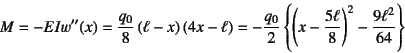 $M = -EIw''(x) = \frac{q_0}{8}(\ell - x)(4x - \ell) = -\frac{q_0}{2}\left\{\left(x - \frac{5\ell}{8}\right)^2 - \frac{9\ell^2}{64}\right\}$